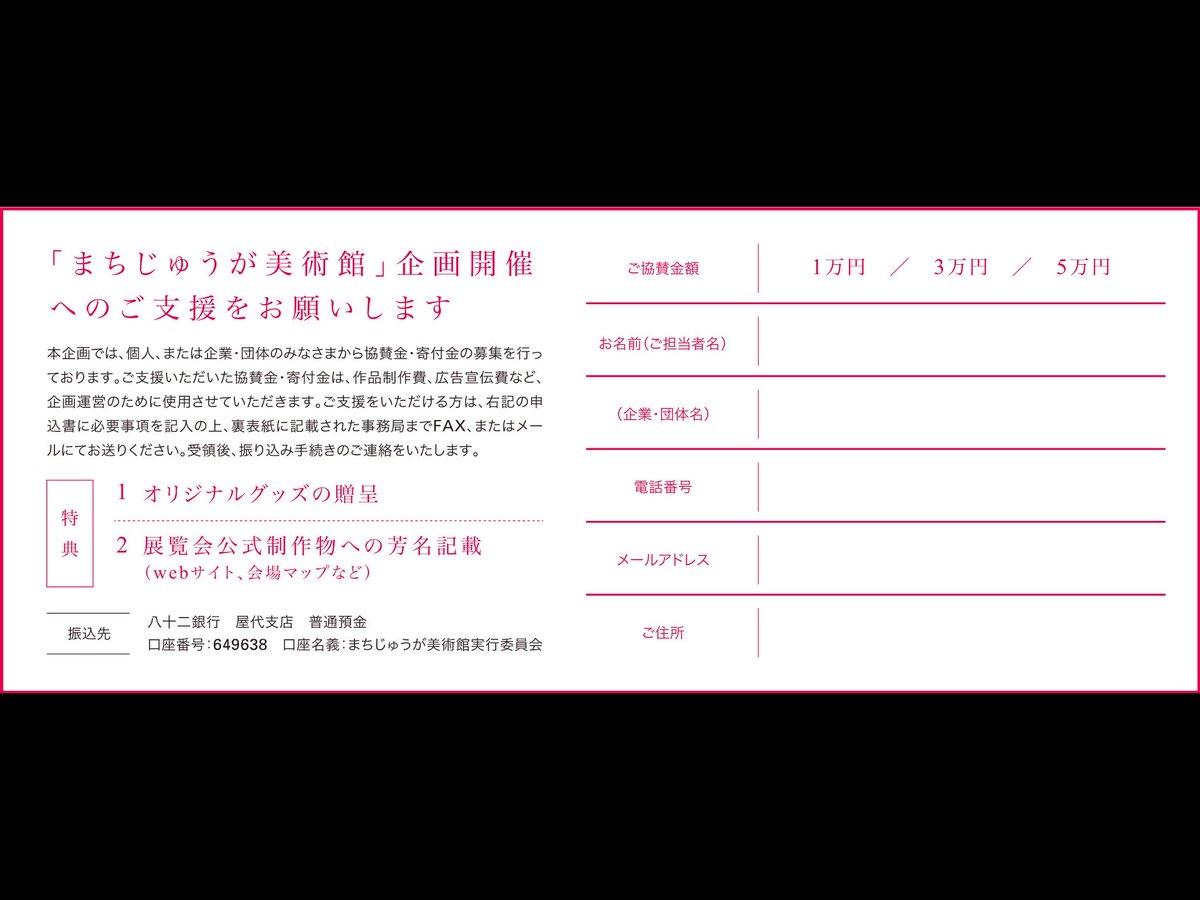 「まちじゅうが美術館」企画開催へのご支援をお願いします

本企画では、個人、または企業・団体のみなさまから協賛金・寄付金の募集を行っております。ご支援いただいた協賛金・寄付金は、作品制作費、広告宣伝費など、企画運営のために使用させていただきます。ご支援をいただける方は、右記の申込書に必要事項を記入の上、裏表紙に記載された事務局までFAX、またはメールにてお送りください。受領後、振り込み手続きのご連絡をいたします。

特典
1 オリジナルグッズの贈呈
2 展覧会公式制作物への芳名記載 (webサイト、会場マップなど)

振込先
八十二銀行 屋代支店 普通預金
口座番号:649638 口座名義:まちじゅうが美術館実行委員会

| ご協賛金額 | 1万円 ／ 3万円 ／ 5万円 |
|---|---|
| お名前(ご担当者名) | |
| (企業・団体名) | |
| 電話番号 | |
| メールアドレス | |
| ご住所 | |